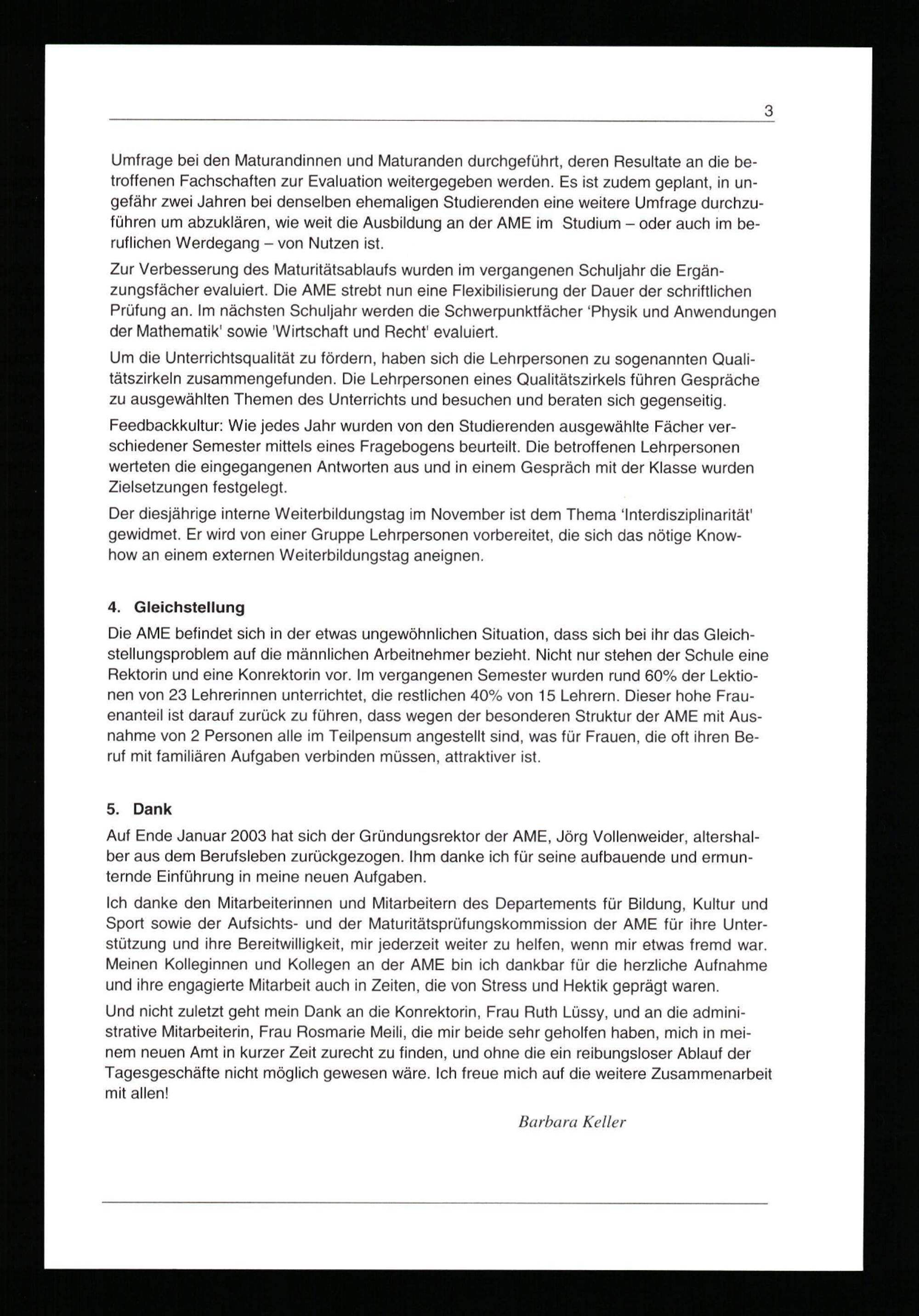 3

Umfrage bei den Maturandinnen und Maturanden durchgeführt, deren Resultate an die betroffenen Fachschaften zur Evaluation weitergegeben werden. Es ist zudem geplant, in ungefähr zwei Jahren bei denselben ehemaligen Studierenden eine weitere Umfrage durchzuführen um abzuklären, wie weit die Ausbildung an der AME im Studium – oder auch im beruflichen Werdegang – von Nutzen ist.

Zur Verbesserung des Maturitätsablaufs wurden im vergangenen Schuljahr die Ergänzungsfächer evaluiert. Die AME strebt nun eine Flexibilisierung der Dauer der schriftlichen Prüfung an. Im nächsten Schuljahr werden die Schwerpunktfächer 'Physik und Anwendungen der Mathematik' sowie 'Wirtschaft und Recht' evaluiert.

Um die Unterrichtsqualität zu fördern, haben sich die Lehrpersonen zu sogenannten Qualitätszirkeln zusammengefunden. Die Lehrpersonen eines Qualitätszirkels führen Gespräche zu ausgewählten Themen des Unterrichts und besuchen und beraten sich gegenseitig.

Feedbackkultur: Wie jedes Jahr wurden von den Studierenden ausgewählte Fächer verschiedener Semester mittels eines Fragebogens beurteilt. Die betroffenen Lehrpersonen werteten die eingegangenen Antworten aus und in einem Gespräch mit der Klasse wurden Zielsetzungen festgelegt.

Der diesjährige interne Weiterbildungstag im November ist dem Thema 'Interdisziplinarität' gewidmet. Er wird von einer Gruppe Lehrpersonen vorbereitet, die sich das nötige Knowhow an einem externen Weiterbildungstag aneignen.

4. Gleichstellung

Die AME befindet sich in der etwas ungewöhnlichen Situation, dass sich bei ihr das Gleichstellungsproblem auf die männlichen Arbeitnehmer bezieht. Nicht nur stehen der Schule eine Rektorin und eine Konrektorin vor. Im vergangenen Semester wurden rund 60% der Lektionen von 23 Lehrerinnen unterrichtet, die restlichen 40% von 15 Lehrern. Dieser hohe Frauenanteil ist darauf zurück zu führen, dass wegen der besonderen Struktur der AME mit Ausnahme von 2 Personen alle im Teilpensum angestellt sind, was für Frauen, die oft ihren Beruf mit familiären Aufgaben verbinden müssen, attraktiver ist.

5. Dank

Auf Ende Januar 2003 hat sich der Gründungsrektor der AME, Jörg Vollenweider, altershalber aus dem Berufsleben zurückgezogen. Ihm danke ich für seine aufbauende und ermunternde Einführung in meine neuen Aufgaben.

Ich danke den Mitarbeiterinnen und Mitarbeitern des Departements für Bildung, Kultur und Sport sowie der Aufsichts- und der Maturitätsprüfungskommission der AME für ihre Unterstützung und ihre Bereitwilligkeit, mir jederzeit weiter zu helfen, wenn mir etwas fremd war. Meinen Kolleginnen und Kollegen an der AME bin ich dankbar für die herzliche Aufnahme und ihre engagierte Mitarbeit auch in Zeiten, die von Stress und Hektik geprägt waren.

Und nicht zuletzt geht mein Dank an die Konrektorin, Frau Ruth Lüssy, und an die administrative Mitarbeiterin, Frau Rosmarie Meili, die mir beide sehr geholfen haben, mich in meinem neuen Amt in kurzer Zeit zurecht zu finden, und ohne die ein reibungsloser Ablauf der Tagesgeschäfte nicht möglich gewesen wäre. Ich freue mich auf die weitere Zusammenarbeit mit allen!

Barbara Keller